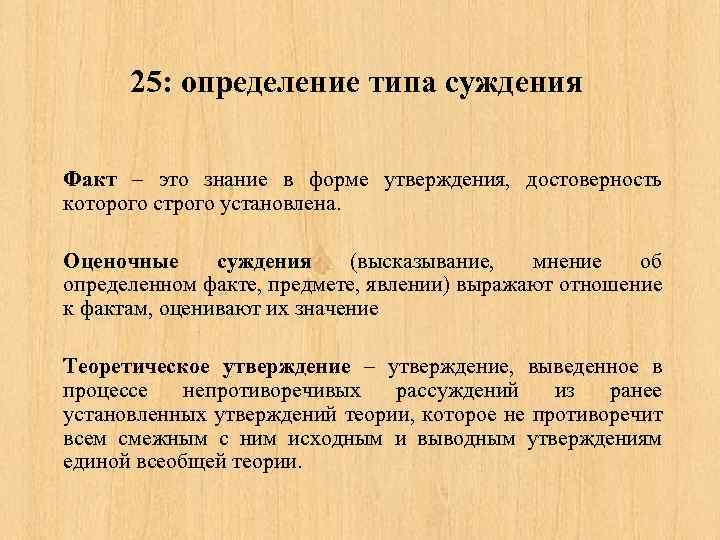 25: определение типа суждения

Факт – это знание в форме утверждения, достоверность которого строго установлена.

Оценочные суждения (высказывание, мнение об определенном факте, предмете, явлении) выражают отношение к фактам, оценивают их значение

Теоретическое утверждение – утверждение, выведенное в процессе непротиворечивых рассуждений из ранее установленных утверждений теории, которое не противоречит всем смежным с ним исходным и выводным утверждениям единой всеобщей теории.